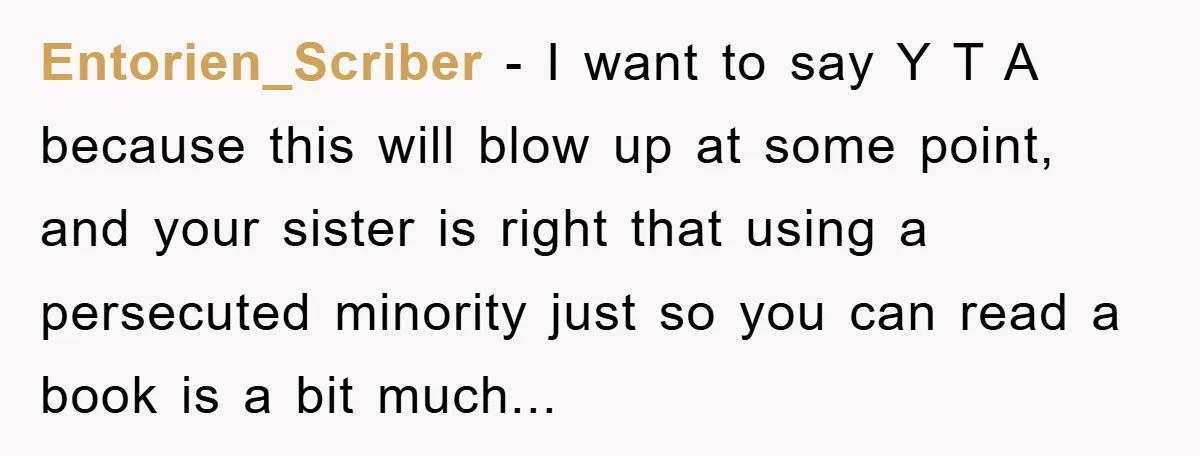 Entorien_Scriber - I want to say Y T A because this will blow up at some point, and your sister is right that using a persecuted minority just so you can read a book is a bit much...